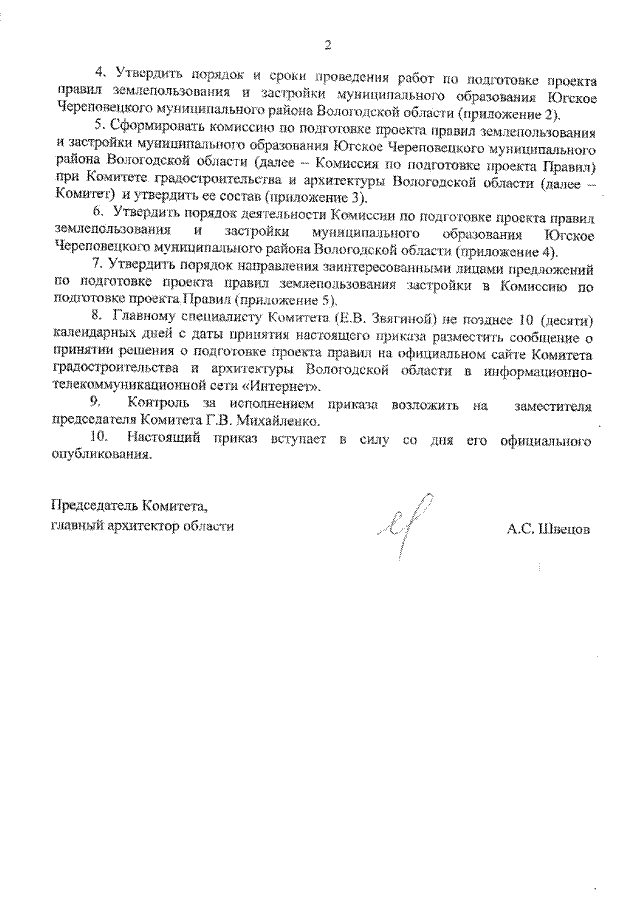 2

4. Утвердить порядок и сроки проведения работ по подготовке проекта правил землепользования и застройки муниципального образования Югское Череповецкого муниципального района Вологодской области (приложение 2).

5. Сформировать комиссию по подготовке проекта правил землепользования и застройки муниципального образования Югское Череповецкого муниципального района Вологодской области (далее – Комиссия по подготовке проекта Правил) при Комитете градостроительства и архитектуры Вологодской области (далее – Комитет) и утвердить ее состав (приложение 3).

6. Утвердить порядок деятельности Комиссии по подготовке проекта правил землепользования и застройки муниципального образования Югское Череповецкого муниципального района Вологодской области (приложение 4).

7. Утвердить порядок направления заинтересованными лицами предложений по подготовке проекта правил землепользования застройки в Комиссию по подготовке проекта Правил (приложение 5).

8. Главному специалисту Комитета (Е.В. Звягиной) не позднее 10 (десяти) календарных дней с даты принятия настоящего приказа разместить сообщение о принятии решения о подготовке проекта правил на официальном сайте Комитета градостроительства и архитектуры Вологодской области в информационно-телекоммуникационной сети «Интернет».

9. Контроль за исполнением приказа возложить на заместителя председателя Комитета Г.В. Михайленко.

10. Настоящий приказ вступает в силу со дня его официального опубликования.

Председатель Комитета,
главный архитектор области

А.С. Швецов